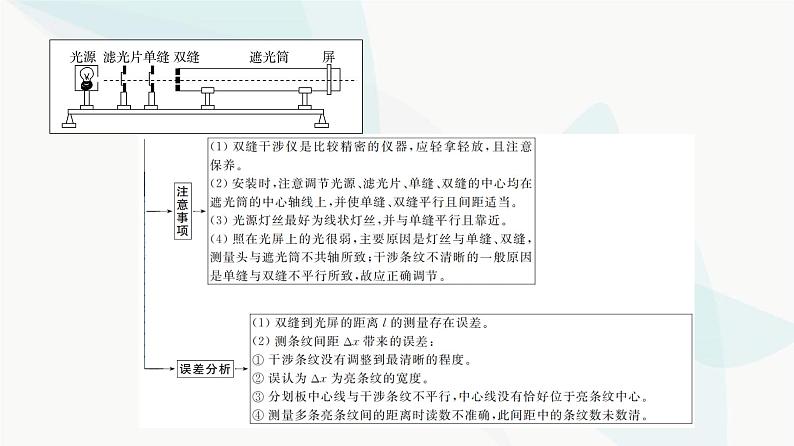 光源 滤光片 单缝 双缝 遮光筒 屏

注意事项

(1) 双缝干涉仪是比较精密的仪器，应轻拿轻放，且注意保养。
(2) 安装时，注意调节光源、滤光片、单缝、双缝的中心均在遮光筒的中心轴线上，并使单缝、双缝平行且间距适当。
(3) 光源灯丝最好为线状灯丝，并与单缝平行且靠近。
(4) 照在光屏上的光很弱，主要原因是灯丝与单缝、双缝，测量头与遮光筒不共轴所致；干涉条纹不清晰的一般原因是单缝与双缝不平行所致，故应正确调节。

误差分析

(1) 双缝到光屏的距离 $l$ 的测量存在误差。
(2) 测条纹间距 $\Delta x$ 带来的误差：
① 干涉条纹没有调整到最清晰的程度。
② 误认为 $\Delta x$ 为亮条纹的宽度。
③ 分划板中心线与干涉条纹不平行，中心线没有恰好位于亮条纹中心。
④ 测量多条亮条纹间的距离时读数不准确，此间距中的条纹数未数清。